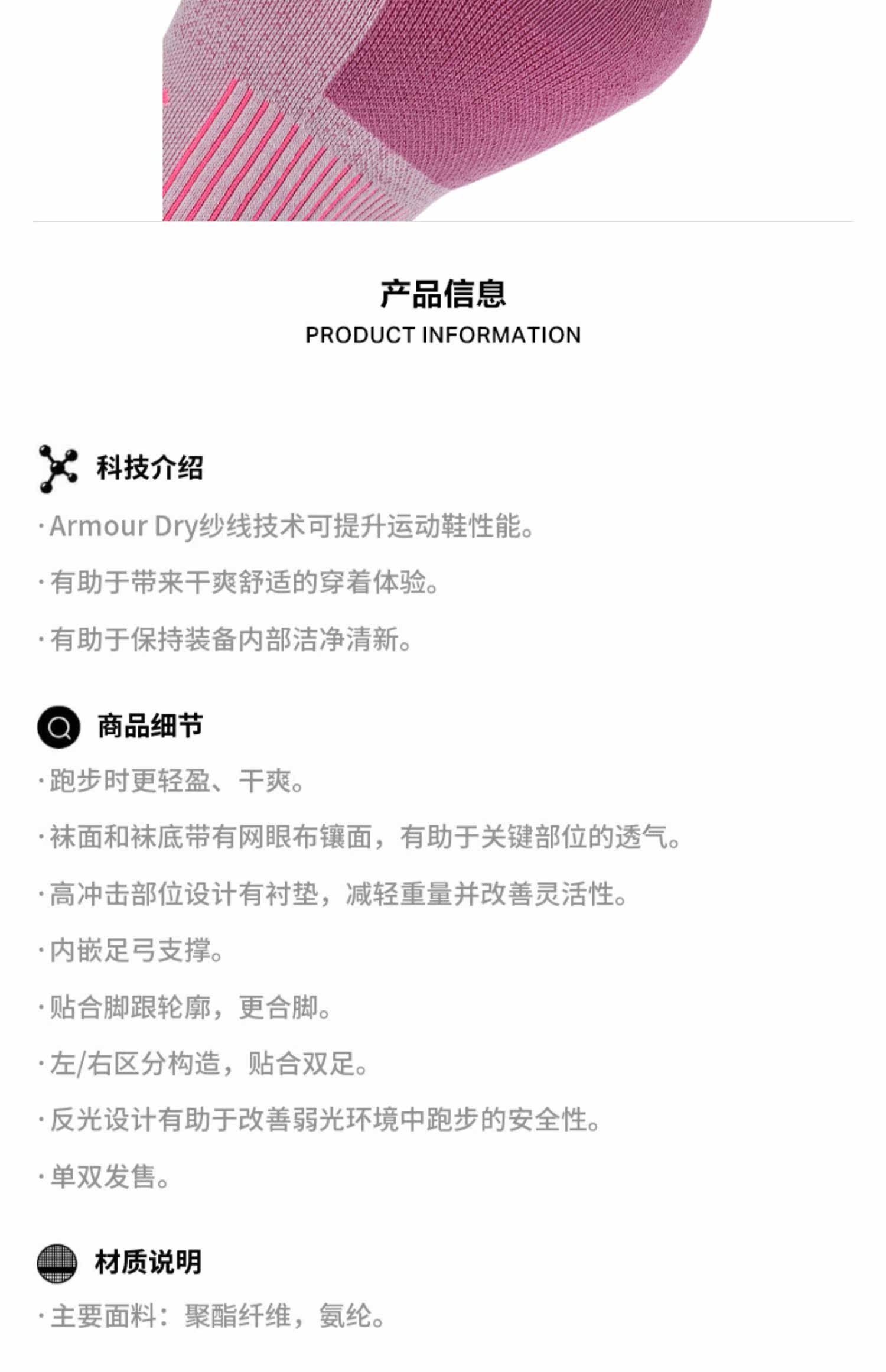 产品信息
PRODUCT INFORMATION

科技介绍

·Armour Dry纱线技术可提升运动鞋性能。

·有助于带来干爽舒适的穿着体验。

·有助于保持装备内部洁净清新。

商品细节

·跑步时更轻盈、干爽。

·袜面和袜底带有网眼布镶面，有助于关键部位的透气。

·高冲击部位设计有衬垫，减轻重量并改善灵活性。

·内嵌足弓支撑。

·贴合脚跟轮廓，更合脚。

·左/右区分构造，贴合双足。

·反光设计有助于改善弱光环境中跑步的安全性。

·单双发售。

材质说明

·主要面料：聚酯纤维，氨纶。